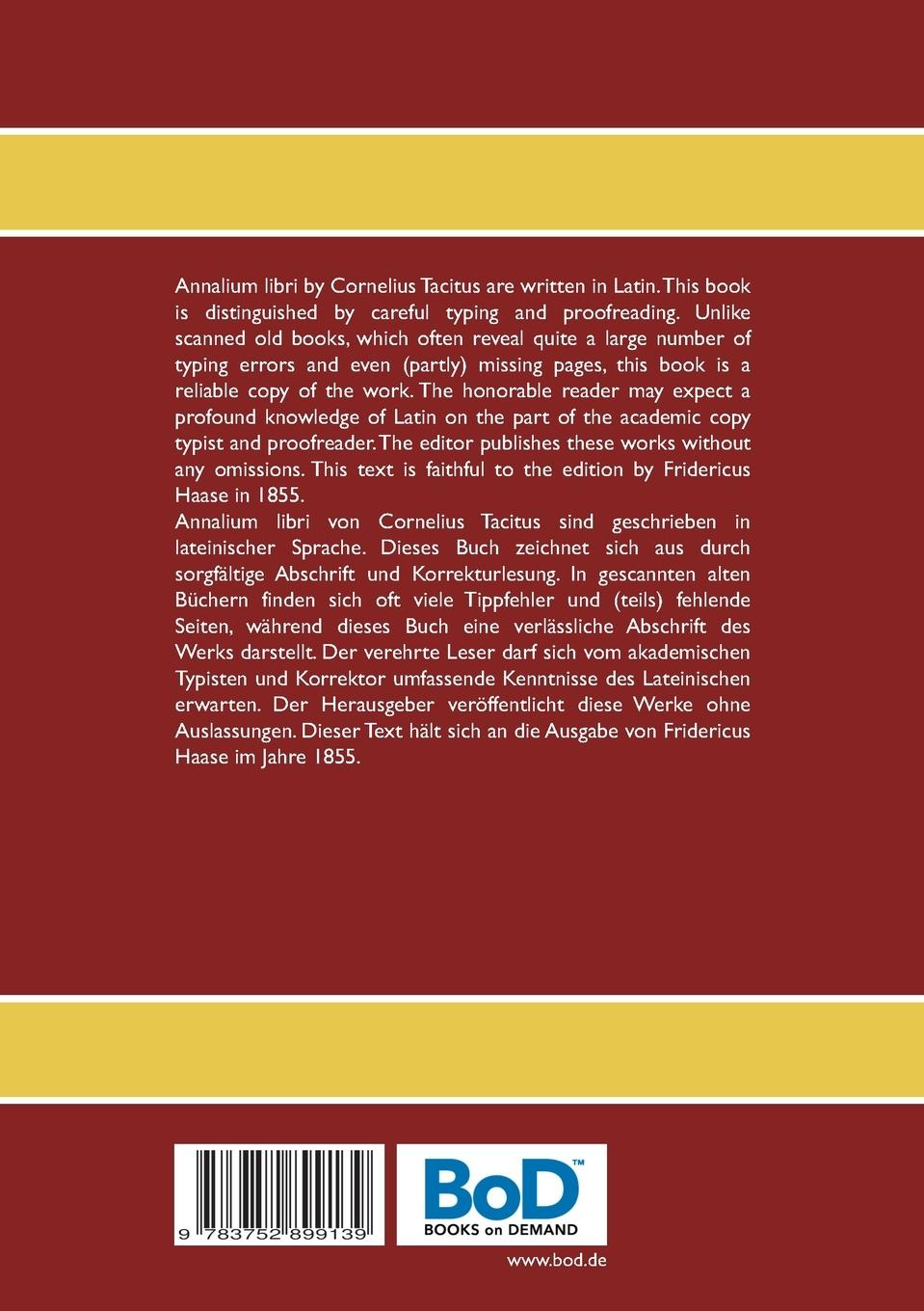 Annalium libri by Cornelius Tacitus are written in Latin. This book is distinguished by careful typing and proofreading. Unlike scanned old books, which often reveal quite a large number of typing errors and even (partly) missing pages, this book is a reliable copy of the work. The honorable reader may expect a profound knowledge of Latin on the part of the academic copy typist and proofreader. The editor publishes these works without any omissions. This text is faithful to the edition by Fridericus Haase in 1855.
Annalium libri von Cornelius Tacitus sind geschrieben in lateinischer Sprache. Dieses Buch zeichnet sich aus durch sorgfältige Abschrift und Korrekturlesung. In gescannten alten Büchern finden sich oft viele Tippfehler und (teils) fehlende Seiten, während dieses Buch eine verlässliche Abschrift des Werks darstellt. Der verehrte Leser darf sich vom akademischen Typisten und Korrektor umfassende Kenntnisse des Lateinischen erwarten. Der Herausgeber veröffentlicht diese Werke ohne Auslassungen. Dieser Text hält sich an die Ausgabe von Fridericus Haase im Jahre 1855.

9 783752 899139

BoD™
BOOKS on DEMAND

www.bod.de